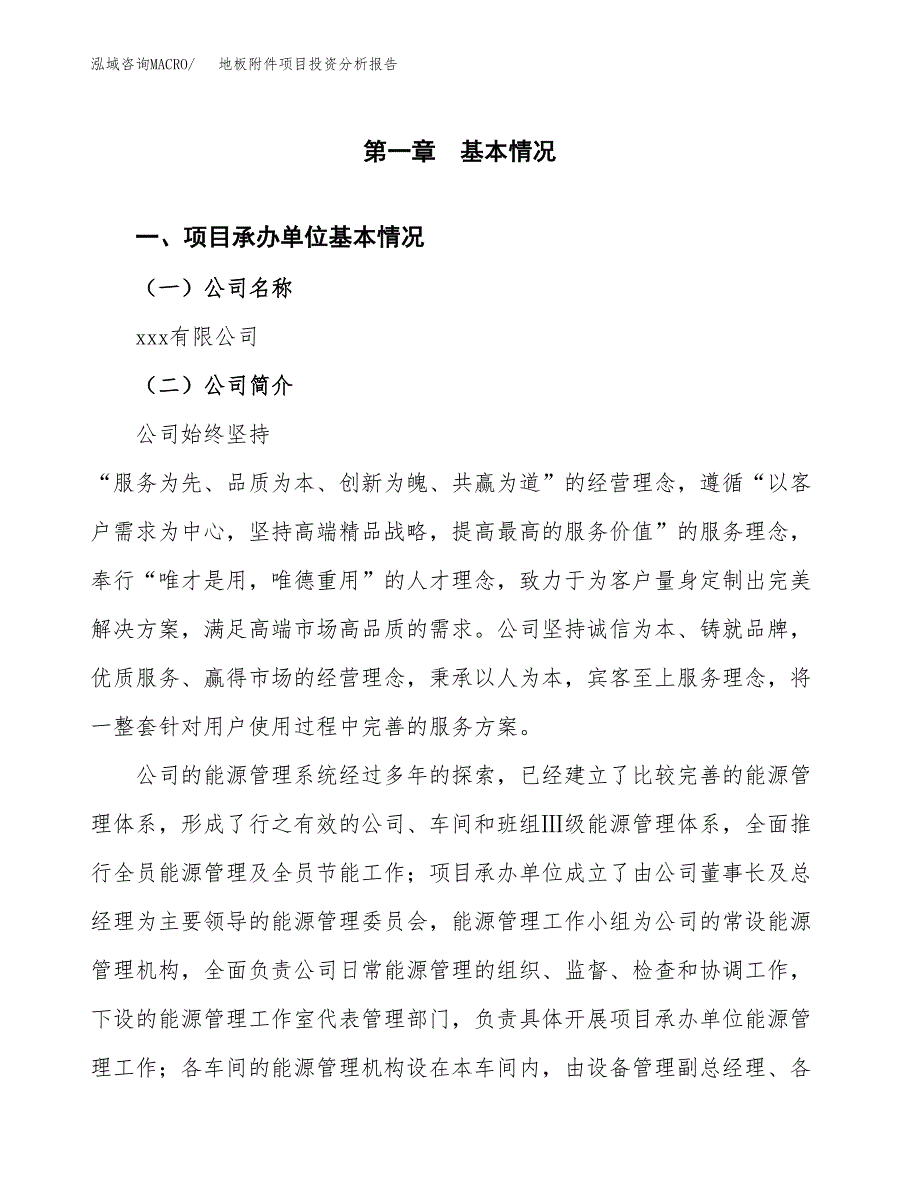 泓域咨询MACRO/　　地板附件项目投资分析报告

第一章　基本情况

一、项目承办单位基本情况

（一）公司名称

xxx有限公司

（二）公司简介

公司始终坚持

“服务为先、品质为本、创新为魄、共赢为道”的经营理念，遵循“以客户需求为中心，坚持高端精品战略，提高最高的服务价值”的服务理念，奉行“唯才是用，唯德重用”的人才理念，致力于为客户量身定制出完美解决方案，满足高端市场高品质的需求。公司坚持诚信为本、铸就品牌，优质服务、赢得市场的经营理念，秉承以人为本，宾客至上服务理念，将一整套针对用户使用过程中完善的服务方案。

公司的能源管理系统经过多年的探索，已经建立了比较完善的能源管理体系，形成了行之有效的公司、车间和班组Ⅲ级能源管理体系，全面推行全员能源管理及全员节能工作；项目承办单位成立了由公司董事长及总经理为主要领导的能源管理委员会，能源管理工作小组为公司的常设能源管理机构，全面负责公司日常能源管理的组织、监督、检查和协调工作，下设的能源管理工作室代表管理部门，负责具体开展项目承办单位能源管理工作；各车间的能源管理机构设在本车间内，由设备管理副总经理、各